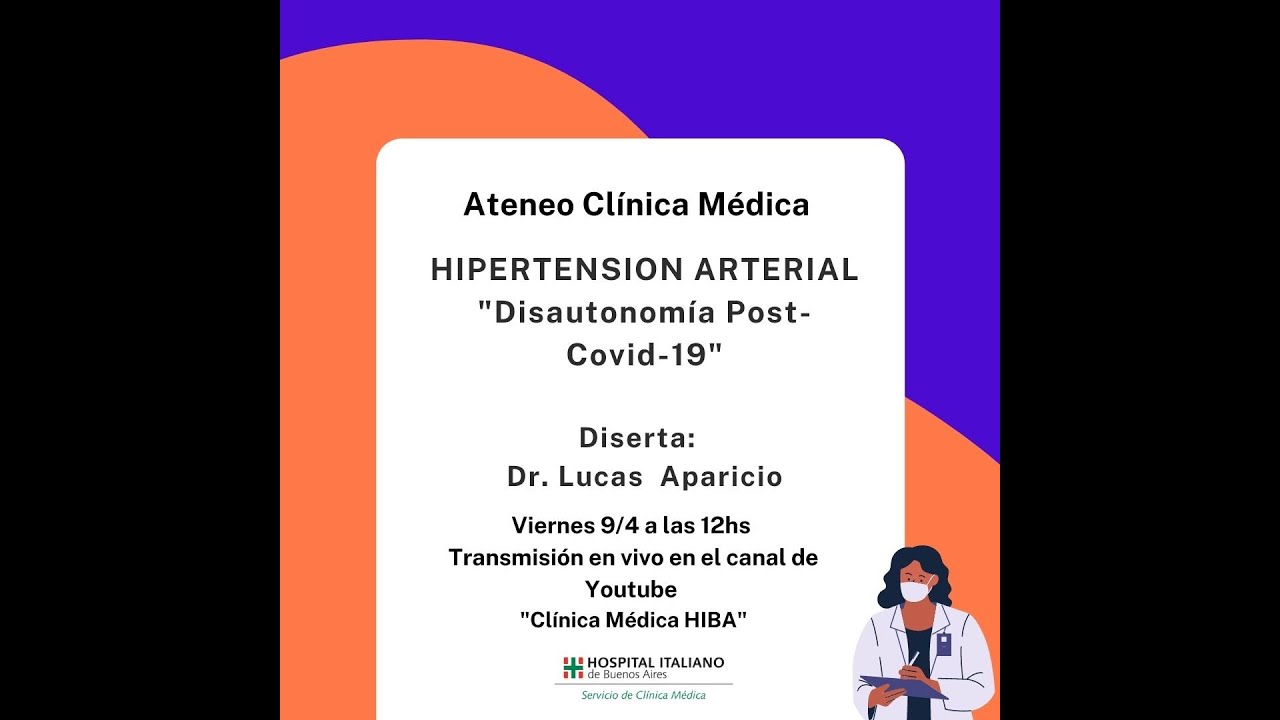 Ateneo Clínica Médica

HIPERTENSION ARTERIAL
"Disautonomía Post-Covid-19"

Diserta:
Dr. Lucas Aparicio

Viernes 9/4 a las 12hs
Transmisión en vivo en el canal de Youtube
"Clínica Médica HIBA"

HOSPITAL ITALIANO
de Buenos Aires
Servicio de Clínica Médica